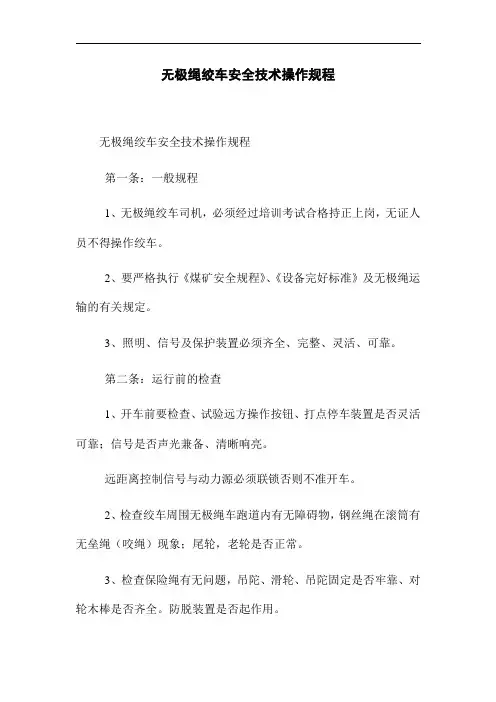 无极绳绞车安全技术操作规程

无极绳绞车安全技术操作规程

第一条：一般规程

1、无极绳绞车司机，必须经过培训考试合格持正上岗，无证人员不得操作绞车。

2、要严格执行《煤矿安全规程》、《设备完好标准》及无极绳运输的有关规定。

3、照明、信号及保护装置必须齐全、完整、灵活、可靠。

第二条：运行前的检查

1、开车前要检查、试验远方操作按钮、打点停车装置是否灵活可靠；信号是否声光兼备、清晰响亮。

远距离控制信号与动力源必须联锁否则不准开车。

2、检查绞车周围无极绳车跑道内有无障碍物，钢丝绳在滚筒有无垒绳（咬绳）现象；尾轮，老轮是否正常。

3、检查保险绳有无问题，吊陀、滑轮、吊陀固定是否牢靠、对轮木棒是否齐全。防脱装置是否起作用。